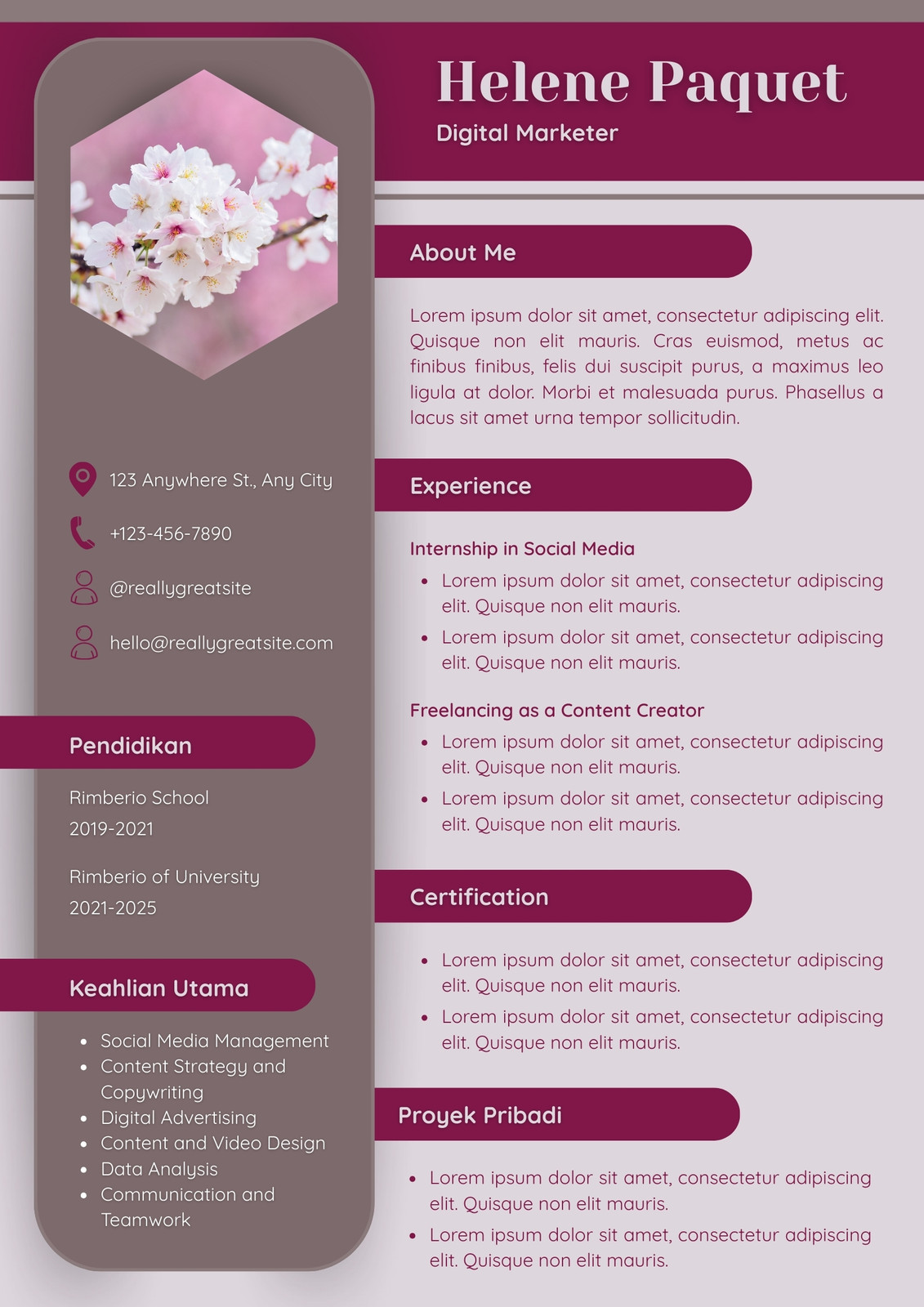 Helene Paquet
Digital Marketer

123 Anywhere St., Any City

+123-456-7890

@reallygreatsite

hello@reallygreatsite.com

Pendidikan

Rimberio School
2019-2021

Rimberio of University
2021-2025

Keahlian Utama

- Social Media Management
- Content Strategy and Copywriting
- Digital Advertising
- Content and Video Design
- Data Analysis
- Communication and Teamwork

About Me

Lorem ipsum dolor sit amet, consectetur adipiscing elit. Quisque non elit mauris. Cras euismod, metus ac finibus finibus, felis dui suscipit purus, a maximus leo ligula at dolor. Morbi et malesuada purus. Phasellus a lacus sit amet urna tempor sollicitudin.

Experience

Internship in Social Media
- Lorem ipsum dolor sit amet, consectetur adipiscing elit. Quisque non elit mauris.
- Lorem ipsum dolor sit amet, consectetur adipiscing elit. Quisque non elit mauris.

Freelancing as a Content Creator
- Lorem ipsum dolor sit amet, consectetur adipiscing elit. Quisque non elit mauris.
- Lorem ipsum dolor sit amet, consectetur adipiscing elit. Quisque non elit mauris.

Certification

- Lorem ipsum dolor sit amet, consectetur adipiscing elit. Quisque non elit mauris.
- Lorem ipsum dolor sit amet, consectetur adipiscing elit. Quisque non elit mauris.

Proyek Pribadi

- Lorem ipsum dolor sit amet, consectetur adipiscing elit. Quisque non elit mauris.
- Lorem ipsum dolor sit amet, consectetur adipiscing elit. Quisque non elit mauris.